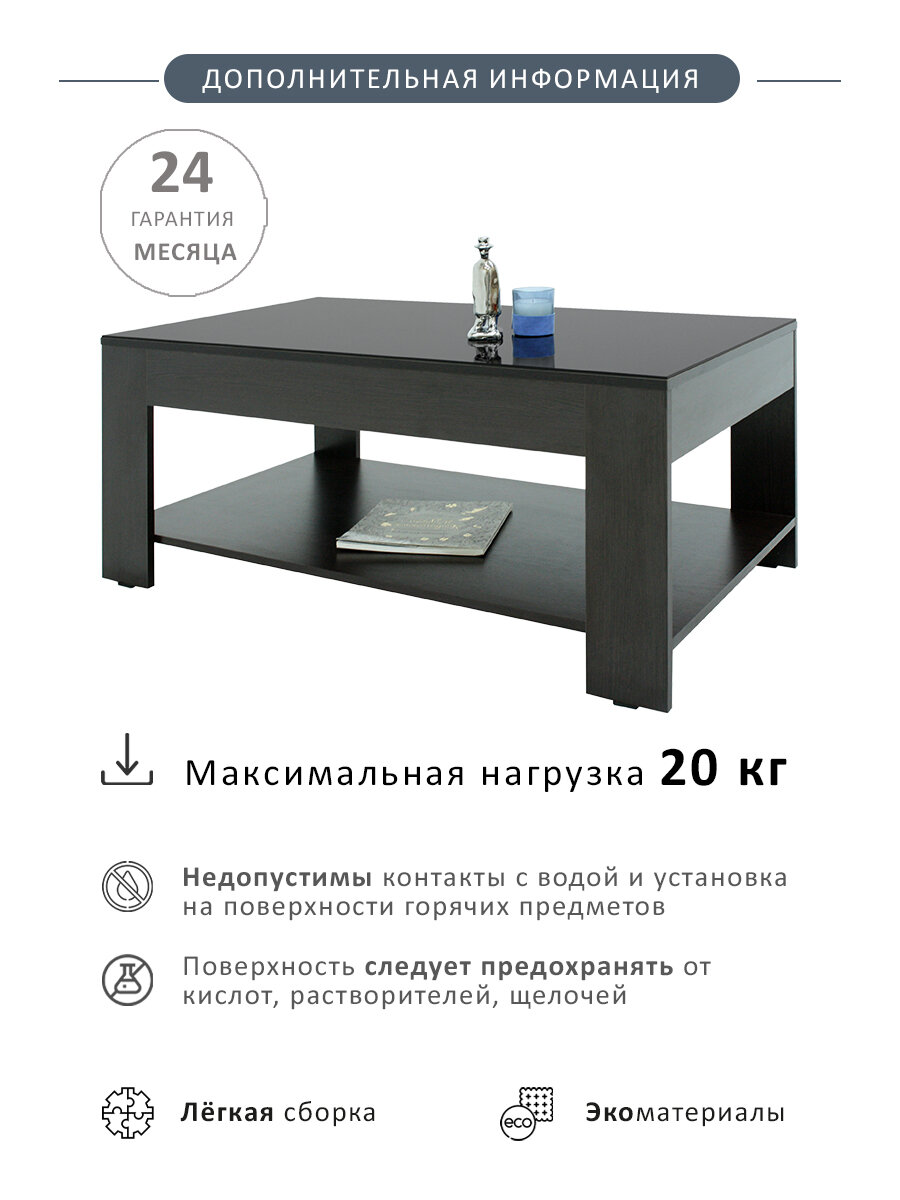 ДОПОЛНИТЕЛЬНАЯ ИНФОРМАЦИЯ

24
ГАРАНТИЯ
МЕСЯЦА

Максимальная нагрузка 20 кг

Недопустимы контакты с водой и установка на поверхности горячих предметов

Поверхность следует предохранять от кислот, растворителей, щелочей

Лёгкая сборка

eco

Экоматериалы